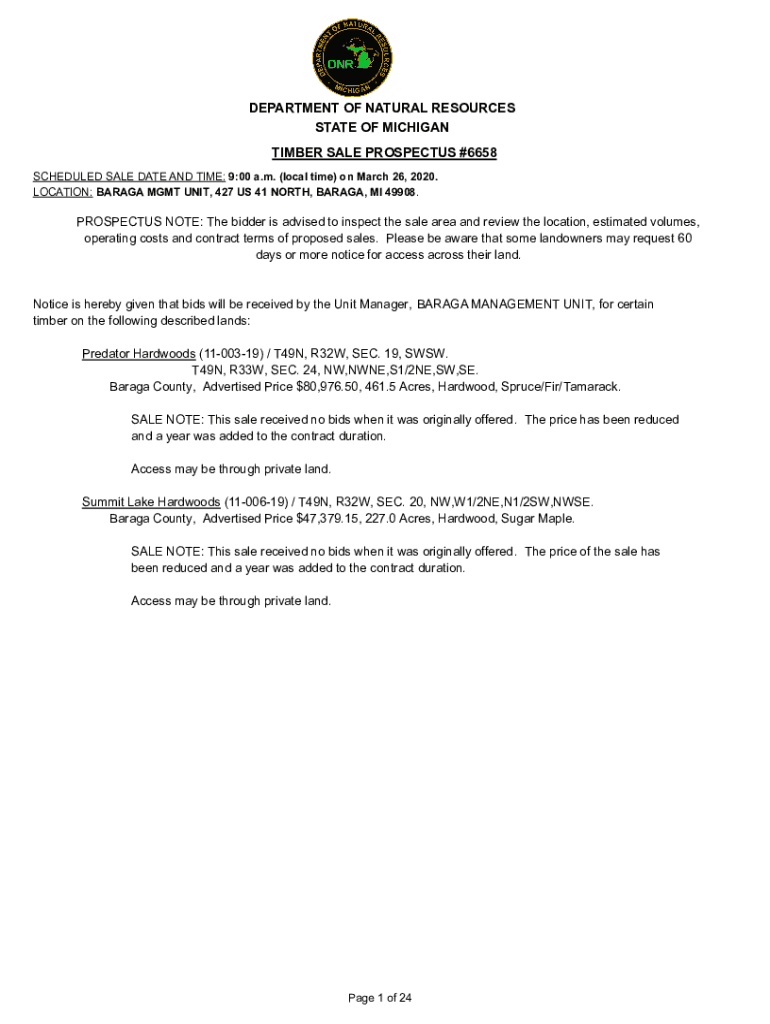 DEPARTMENT OF NATURAL RESOURCES
DNR
MICHIGAN

DEPARTMENT OF NATURAL RESOURCES
STATE OF MICHIGAN

TIMBER SALE PROSPECTUS #6658

SCHEDULED SALE DATE AND TIME: 9:00 a.m. (local time) on March 26, 2020.
LOCATION: BARAGA MGMT UNIT, 427 US 41 NORTH, BARAGA, MI 49908.

PROSPECTUS NOTE: The bidder is advised to inspect the sale area and review the location, estimated volumes, operating costs and contract terms of proposed sales. Please be aware that some landowners may request 60 days or more notice for access across their land.

Notice is hereby given that bids will be received by the Unit Manager, BARAGA MANAGEMENT UNIT, for certain timber on the following described lands:

Predator Hardwoods (11-003-19) / T49N, R32W, SEC. 19, SWSW.
T49N, R33W, SEC. 24, NW,NWNE,S1/2NE,SW,SE.
Baraga County, Advertised Price $80,976.50, 461.5 Acres, Hardwood, Spruce/Fir/Tamarack.

SALE NOTE: This sale received no bids when it was originally offered. The price has been reduced and a year was added to the contract duration.

Access may be through private land.

Summit Lake Hardwoods (11-006-19) / T49N, R32W, SEC. 20, NW,W1/2NE,N1/2SW,NWSE.
Baraga County, Advertised Price $47,379.15, 227.0 Acres, Hardwood, Sugar Maple.

SALE NOTE: This sale received no bids when it was originally offered. The price of the sale has been reduced and a year was added to the contract duration.

Access may be through private land.

Page 1 of 24